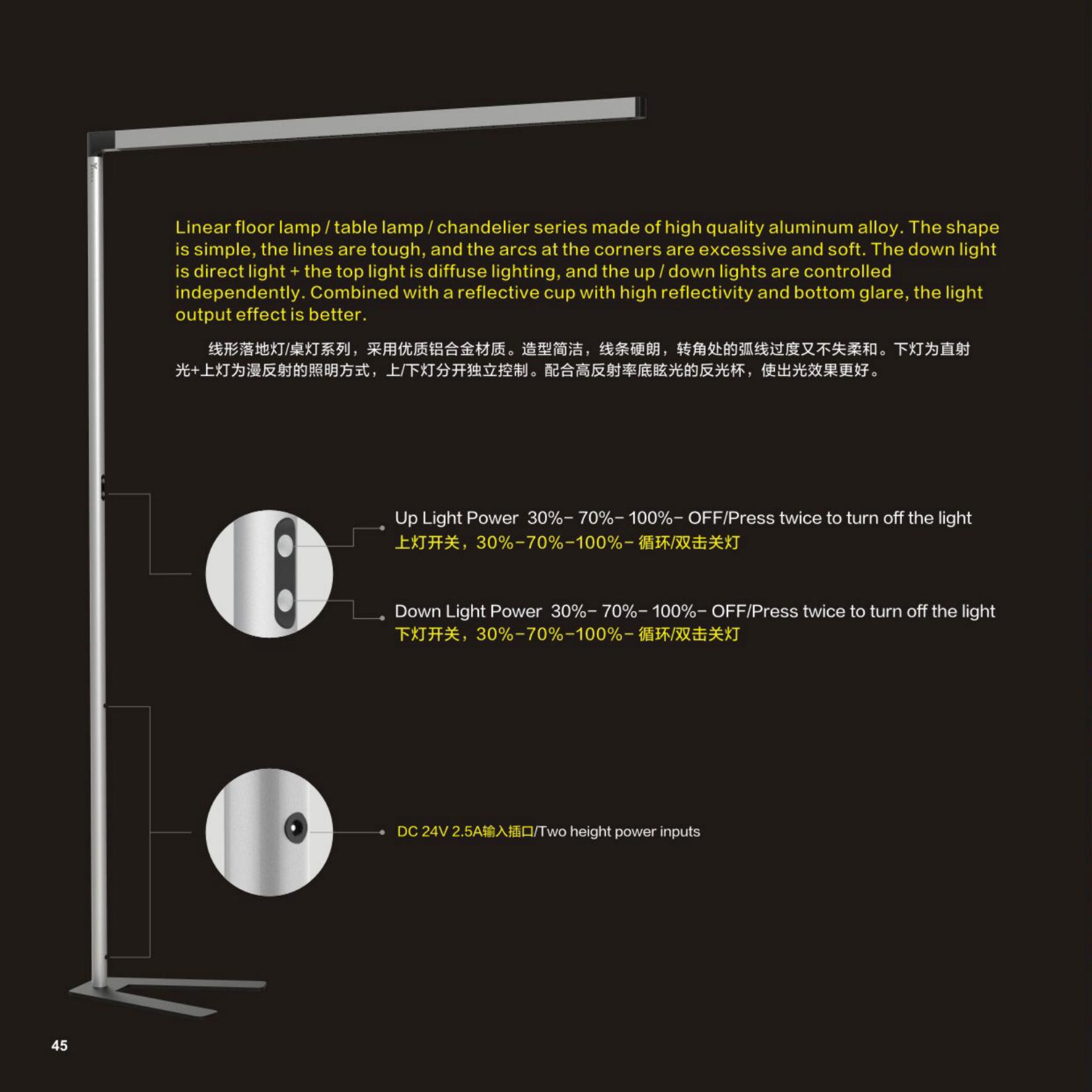 Linear floor lamp / table lamp / chandelier series made of high quality aluminum alloy. The shape is simple, the lines are tough, and the arcs at the corners are excessive and soft. The down light is direct light + the top light is diffuse lighting, and the up / down lights are controlled independently. Combined with a reflective cup with high reflectivity and bottom glare, the light output effect is better.

线形落地灯/桌灯系列，采用优质铝合金材质。造型简洁，线条硬朗，转角处的弧线过度又不失柔和。下灯为直射光+上灯为漫反射的照明方式，上/下灯分开独立控制。配合高反射率底眩光的反光杯，使出光效果更好。

Up Light Power 30%- 70%- 100%- OFF/Press twice to turn off the light
上灯开关，30%-70%-100%- 循环/双击关灯

Down Light Power 30%- 70%- 100%- OFF/Press twice to turn off the light
下灯开关，30%-70%-100%- 循环/双击关灯

DC 24V 2.5A输入插口/Two height power inputs

45